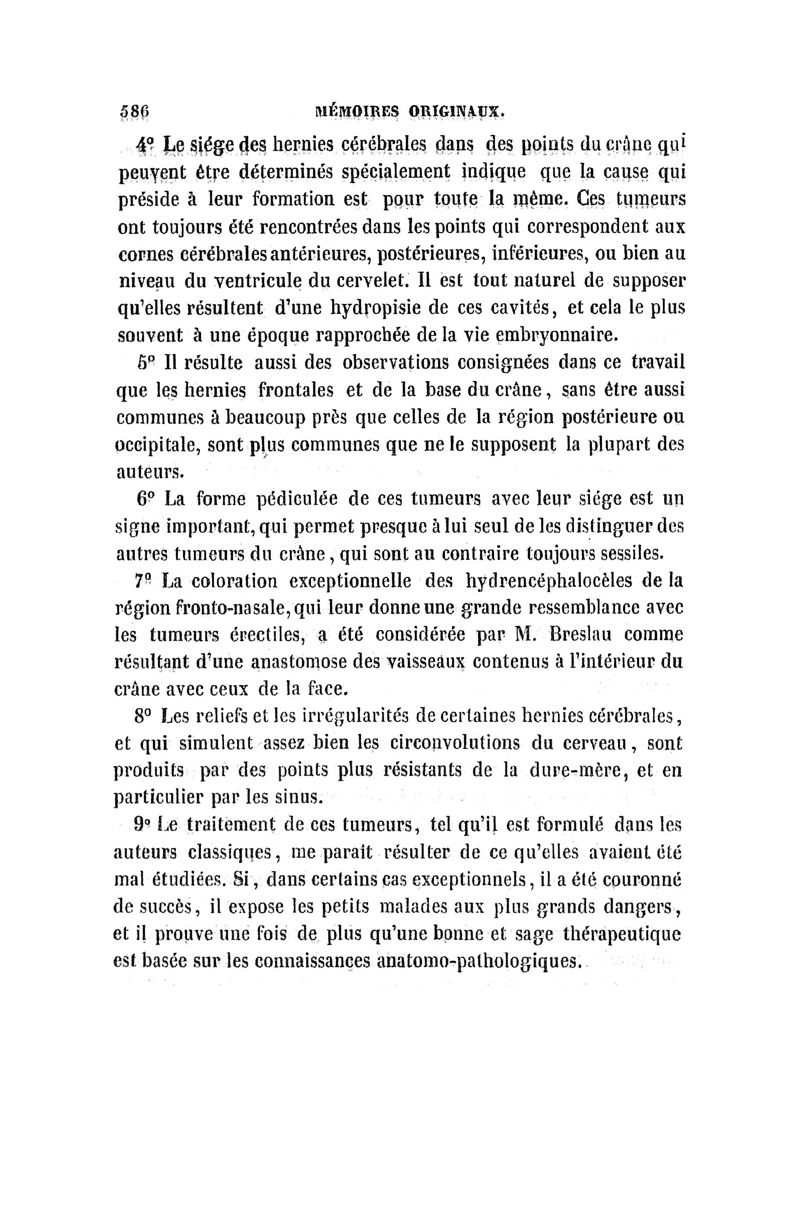 586 MÉMOIRES ORIGINAUX.

4° Le siége des hernies cérébrales dans des points du crâne qui peuvent être déterminés spécialement indique que la cause qui préside à leur formation est pour toute la même. Ces tumeurs ont toujours été rencontrées dans les points qui correspondent aux cornes cérébrales antérieures, postérieures, inférieures, ou bien au niveau du ventricule du cervelet. Il est tout naturel de supposer qu'elles résultent d'une hydropisie de ces cavités, et cela le plus souvent à une époque rapprochée de la vie embryonnaire.

5° Il résulte aussi des observations consignées dans ce travail que les hernies frontales et de la base du crâne, sans être aussi communes à beaucoup près que celles de la région postérieure ou occipitale, sont plus communes que ne le supposent la plupart des auteurs.

6° La forme pédiculée de ces tumeurs avec leur siége est un signe important, qui permet presque à lui seul de les distinguer des autres tumeurs du crâne, qui sont au contraire toujours sessiles.

7° La coloration exceptionnelle des hydrencéphalocèles de la région fronto-nasale, qui leur donne une grande ressemblance avec les tumeurs érectiles, a été considérée par M. Breslau comme résultant d'une anastomose des vaisseaux contenus à l'intérieur du crâne avec ceux de la face.

8° Les reliefs et les irrégularités de certaines hernies cérébrales, et qui simulent assez bien les circonvolutions du cerveau, sont produits par des points plus résistants de la dure-mère, et en particulier par les sinus.

9° Le traitement de ces tumeurs, tel qu'il est formulé dans les auteurs classiques, me paraît résulter de ce qu'elles avaient été mal étudiées. Si, dans certains cas exceptionnels, il a été couronné de succès, il expose les petits malades aux plus grands dangers, et il prouve une fois de plus qu'une bonne et sage thérapeutique est basée sur les connaissances anatomo-pathologiques.